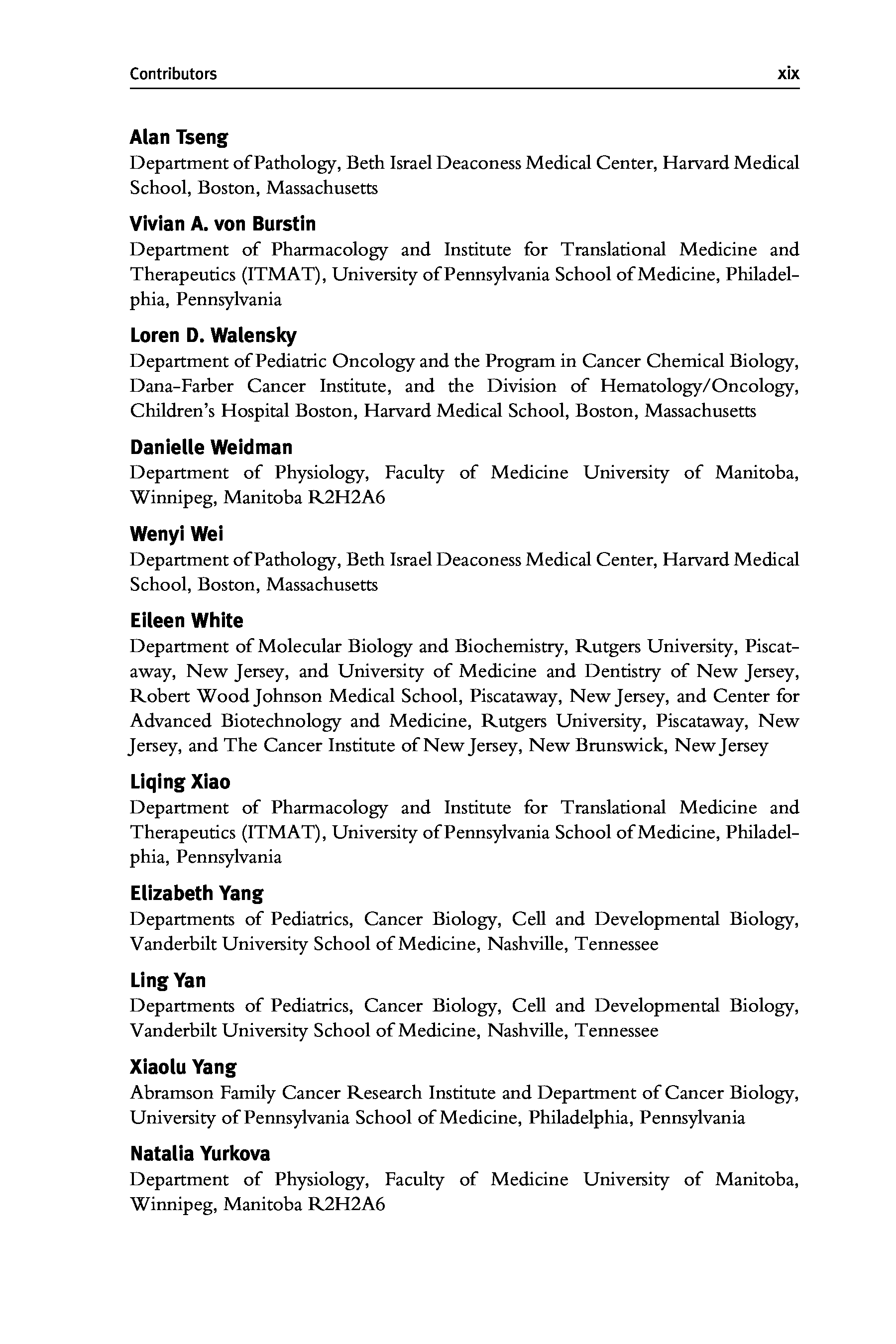 Contributors xix

Alan Tseng
Department of Pathology, Beth Israel Deaconess Medical Center, Harvard Medical School, Boston, Massachusetts

Vivian A. von Burstin
Department of Pharmacology and Institute for Translational Medicine and Therapeutics (ITMAT), University of Pennsylvania School of Medicine, Philadelphia, Pennsylvania

Loren D. Walensky
Department of Pediatric Oncology and the Program in Cancer Chemical Biology, Dana-Farber Cancer Institute, and the Division of Hematology/Oncology, Children's Hospital Boston, Harvard Medical School, Boston, Massachusetts

Danielle Weidman
Department of Physiology, Faculty of Medicine University of Manitoba, Winnipeg, Manitoba R2H2A6

Wenyi Wei
Department of Pathology, Beth Israel Deaconess Medical Center, Harvard Medical School, Boston, Massachusetts

Eileen White
Department of Molecular Biology and Biochemistry, Rutgers University, Piscataway, New Jersey, and University of Medicine and Dentistry of New Jersey, Robert Wood Johnson Medical School, Piscataway, New Jersey, and Center for Advanced Biotechnology and Medicine, Rutgers University, Piscataway, New Jersey, and The Cancer Institute of New Jersey, New Brunswick, New Jersey

Liqing Xiao
Department of Pharmacology and Institute for Translational Medicine and Therapeutics (ITMAT), University of Pennsylvania School of Medicine, Philadelphia, Pennsylvania

Elizabeth Yang
Departments of Pediatrics, Cancer Biology, Cell and Developmental Biology, Vanderbilt University School of Medicine, Nashville, Tennessee

Ling Yan
Departments of Pediatrics, Cancer Biology, Cell and Developmental Biology, Vanderbilt University School of Medicine, Nashville, Tennessee

Xiaolu Yang
Abramson Family Cancer Research Institute and Department of Cancer Biology, University of Pennsylvania School of Medicine, Philadelphia, Pennsylvania

Natalia Yurkova
Department of Physiology, Faculty of Medicine University of Manitoba, Winnipeg, Manitoba R2H2A6